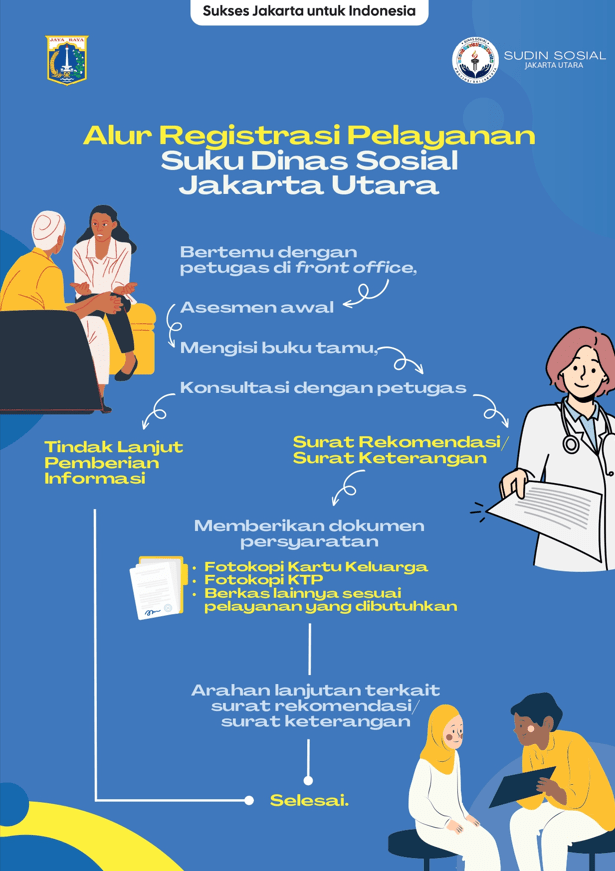 Sukses Jakarta untuk Indonesia

JAYA RAYA

SUDIN SOSIAL
JAKARTA UTARA

Alur Registrasi Pelayanan
Suku Dinas Sosial
Jakarta Utara

Bertemu dengan petugas di front office,

Asesmen awal

Mengisi buku tamu,

Konsultasi dengan petugas

Tindak Lanjut Pemberian Informasi

Surat Rekomendasi/ Surat Keterangan

Memberikan dokumen persyaratan

• Fotokopi Kartu Keluarga
• Fotokopi KTP
• Berkas lainnya sesuai pelayanan yang dibutuhkan

Arahan lanjutan terkait surat rekomendasi/ surat keterangan

Selesai.